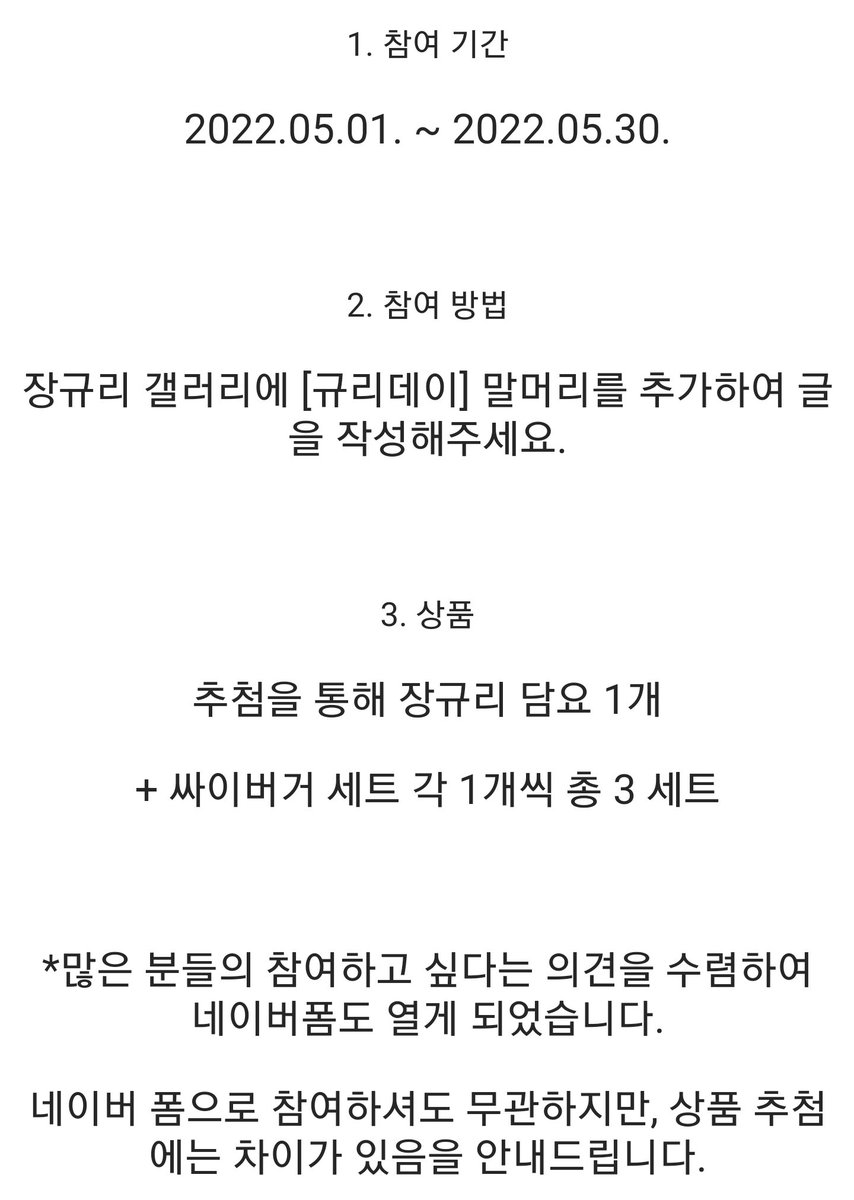 1. 참여 기간

2022.05.01. ~ 2022.05.30.

2. 참여 방법

장규리 갤러리에 [규리데이] 말머리를 추가하여 글을 작성해주세요.

3. 상품

추첨을 통해 장규리 담요 1개

+ 싸이버거 세트 각 1개씩 총 3 세트

*많은 분들의 참여하고 싶다는 의견을 수렴하여 네이버폼도 열게 되었습니다.

네이버 폼으로 참여하셔도 무관하지만, 상품 추첨에는 차이가 있음을 안내드립니다.